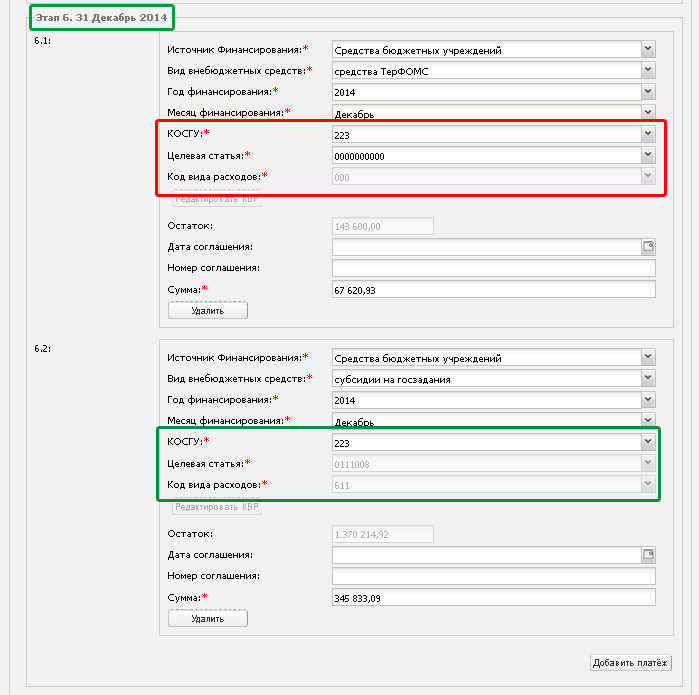 Этап 6. 31 Декабрь 2014

6.1:

Источник Финансирования:* Средства бюджетных учреждений
Вид внебюджетных средств:* средства ТерФОМС
Год финансирования:* 2014
Месяц финансирования:* Декабрь
КОСГУ:* 223
Целевая статья:* 0000000000
Код вида расходов:* 000
Редактировать КВР
Остаток: 143 600,00
Дата соглашения:
Номер соглашения:
Сумма:* 67 620,93
Удалить

6.2:

Источник Финансирования:* Средства бюджетных учреждений
Вид внебюджетных средств:* субсидии на госзадания
Год финансирования:* 2014
Месяц финансирования:* Декабрь
КОСГУ:* 223
Целевая статья:* 0111008
Код вида расходов:* 611
Редактировать КВР
Остаток: 1 370 214,92
Дата соглашения:
Номер соглашения:
Сумма:* 345 833,09
Удалить

Добавить платёж